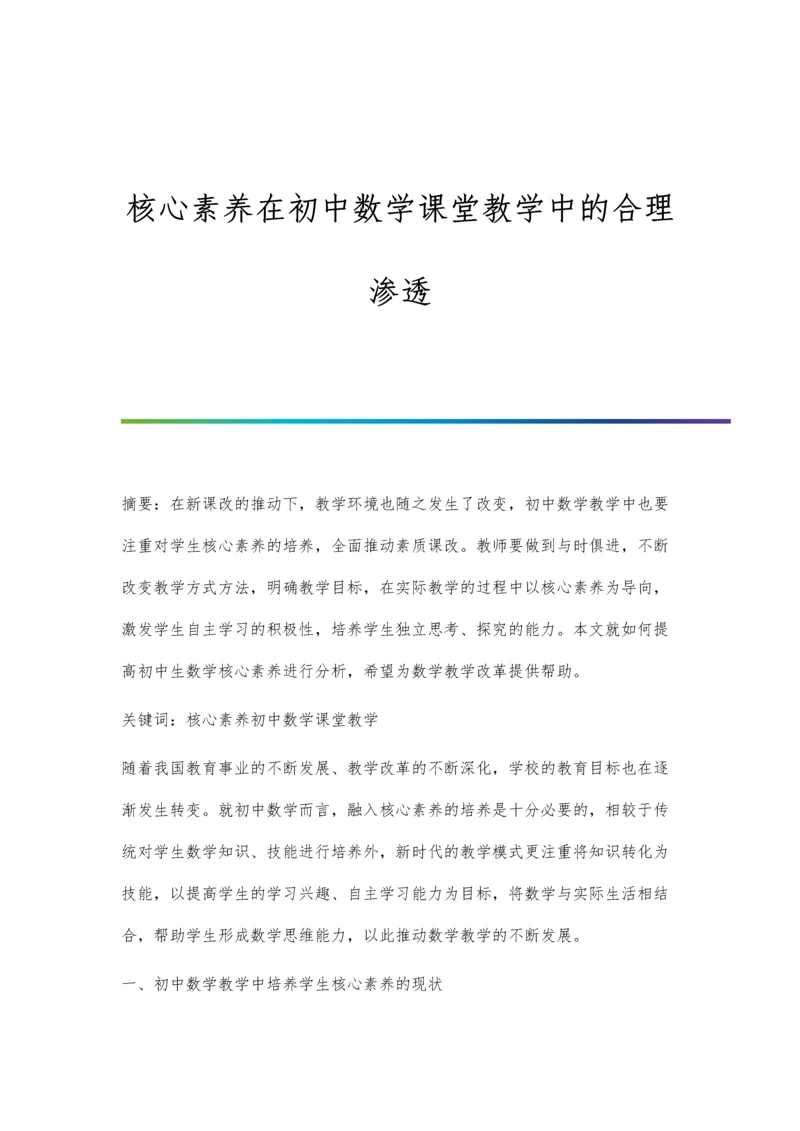 核心素养在初中数学课堂教学中的合理渗透

摘要：在新课改的推动下，教学环境也随之发生了改变，初中数学教学中也要注重对学生核心素养的培养，全面推动素质课改。教师要做到与时俱进，不断改变教学方式方法，明确教学目标，在实际教学的过程中以核心素养为导向，激发学生自主学习的积极性，培养学生独立思考、探究的能力。本文就如何提高初中生数学核心素养进行分析，希望为数学教学改革提供帮助。

关键词：核心素养初中数学课堂教学

随着我国教育事业的不断发展、教学改革的不断深化，学校的教育目标也在逐渐发生转变。就初中数学而言，融入核心素养的培养是十分必要的，相较于传统对学生数学知识、技能进行培养外，新时代的教学模式更注重将知识转化为技能，以提高学生的学习兴趣、自主学习能力为目标，将数学与实际生活相结合，帮助学生形成数学思维能力，以此推动数学教学的不断发展。

一、初中数学教学中培养学生核心素养的现状